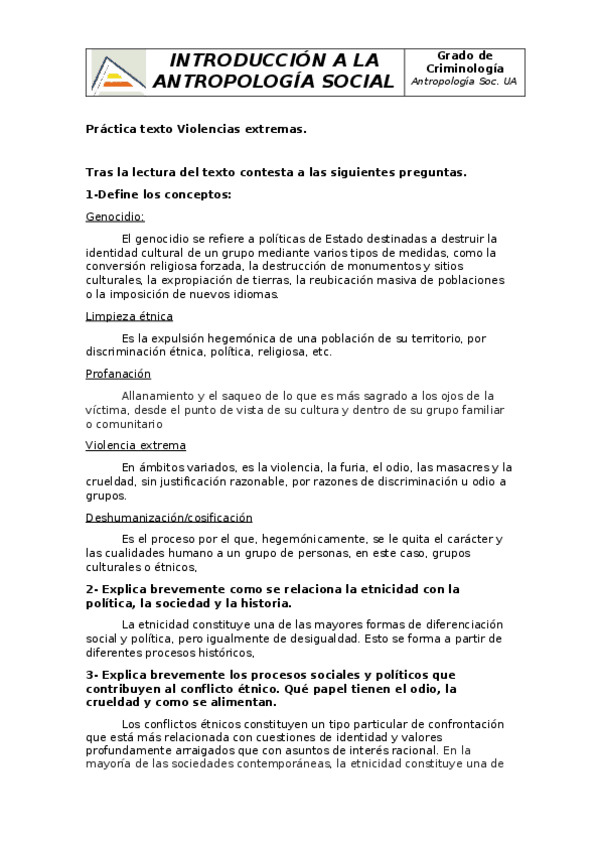 INTRODUCCIÓN A LA ANTROPOLOGÍA SOCIAL

Grado de Criminología
Antropología Soc. UA

Práctica texto Violencias extremas.

Tras la lectura del texto contesta a las siguientes preguntas.

1-Define los conceptos:

Genocidio:

El genocidio se refiere a políticas de Estado destinadas a destruir la identidad cultural de un grupo mediante varios tipos de medidas, como la conversión religiosa forzada, la destrucción de monumentos y sitios culturales, la expropiación de tierras, la reubicación masiva de poblaciones o la imposición de nuevos idiomas.

Limpieza étnica

Es la expulsión hegemónica de una población de su territorio, por discriminación étnica, política, religiosa, etc.

Profanación

Allanamiento y el saqueo de lo que es más sagrado a los ojos de la víctima, desde el punto de vista de su cultura y dentro de su grupo familiar o comunitario

Violencia extrema

En ámbitos variados, es la violencia, la furia, el odio, las masacres y la crueldad, sin justificación razonable, por razones de discriminación u odio a grupos.

Deshumanización/cosificación

Es el proceso por el que, hegemónicamente, se le quita el carácter y las cualidades humano a un grupo de personas, en este caso, grupos culturales o étnicos,

2- Explica brevemente como se relaciona la etnicidad con la política, la sociedad y la historia.

La etnicidad constituye una de las mayores formas de diferenciación social y política, pero igualmente de desigualdad. Esto se forma a partir de diferentes procesos históricos,

3- Explica brevemente los procesos sociales y políticos que contribuyen al conflicto étnico. Qué papel tienen el odio, la crueldad y como se alimentan.

Los conflictos étnicos constituyen un tipo particular de confrontación que está más relacionada con cuestiones de identidad y valores profundamente arraigados que con asuntos de interés racional. En la mayoría de las sociedades contemporáneas, la etnicidad constituye una de